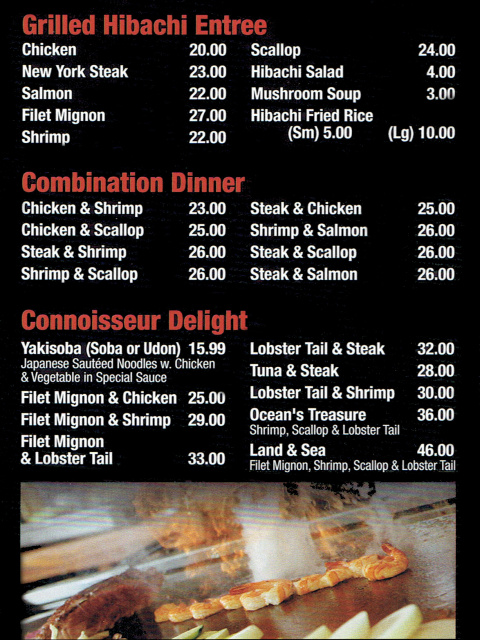 Grilled Hibachi Entree

Chicken 20.00
New York Steak 23.00
Salmon 22.00
Filet Mignon 27.00
Shrimp 22.00

Scallop 24.00
Hibachi Salad 4.00
Mushroom Soup 3.00
Hibachi Fried Rice (Sm) 5.00 (Lg) 10.00

Combination Dinner

Chicken & Shrimp 23.00
Chicken & Scallop 25.00
Steak & Shrimp 26.00
Shrimp & Scallop 26.00

Steak & Chicken 25.00
Shrimp & Salmon 26.00
Steak & Scallop 26.00
Steak & Salmon 26.00

Connoisseur Delight

Yakisoba (Soba or Udon) 15.99
Japanese Sautéed Noodles w. Chicken & Vegetable in Special Sauce
Filet Mignon & Chicken 25.00
Filet Mignon & Shrimp 29.00
Filet Mignon & Lobster Tail 33.00

Lobster Tail & Steak 32.00
Tuna & Steak 28.00
Lobster Tail & Shrimp 30.00
Ocean's Treasure 36.00
Shrimp, Scallop & Lobster Tail
Land & Sea 46.00
Filet Mignon, Shrimp, Scallop & Lobster Tail